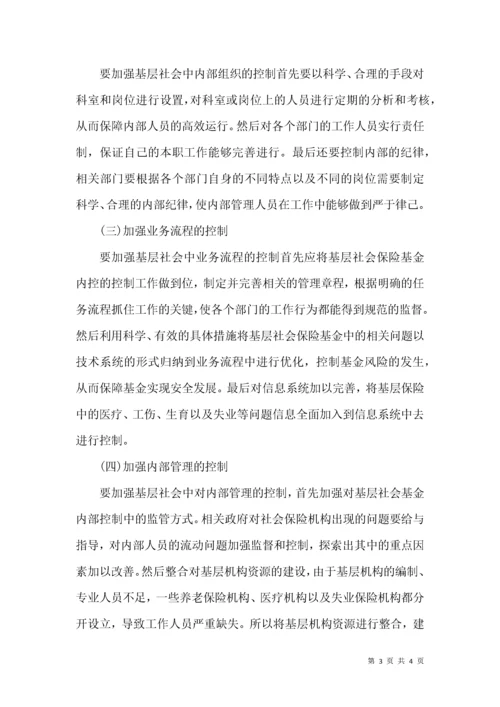 要加强基层社会中内部组织的控制首先要以科学、合理的手段对科室和岗位进行设置，对科室或岗位上的人员进行定期的分析和考核，从而保障内部人员的高效运行。然后对各个部门的工作人员实行责任制，保证自己的本职工作能够完善进行。最后还要控制内部的纪律，相关部门要根据各个部门自身的不同特点以及不同的岗位需要制定科学、合理的内部纪律，使内部管理人员在工作中能够做到严于律己。

(三)加强业务流程的控制

要加强基层社会中业务流程的控制首先应将基层社会保险基金内控的控制工作做到位，制定并完善相关的管理章程，根据明确的任务流程抓住工作的关键，使各个部门的工作行为都能得到规范的监督。然后利用科学、有效的具体措施将基层社会保险基金中的相关问题以技术系统的形式归纳到业务流程中进行优化，控制基金风险的发生，从而保障基金实现安全发展。最后对信息系统加以完善，将基层保险中的医疗、工伤、生育以及失业等问题信息全面加入到信息系统中去进行控制。

(四)加强内部管理的控制

要加强基层社会中对内部管理的控制，首先加强对基层社会基金内部控制中的监管方式。相关政府对社会保险机构出现的问题要给与指导，对内部人员的流动问题加强监督和控制，探索出其中的重点因素加以改善。然后整合对基层机构资源的建设，由于基层机构的编制、专业人员不足，一些养老保险机构、医疗机构以及失业保险机构都分开设立，导致工作人员严重缺失。所以将基层机构资源进行整合，建

第 3 页 共 4 页